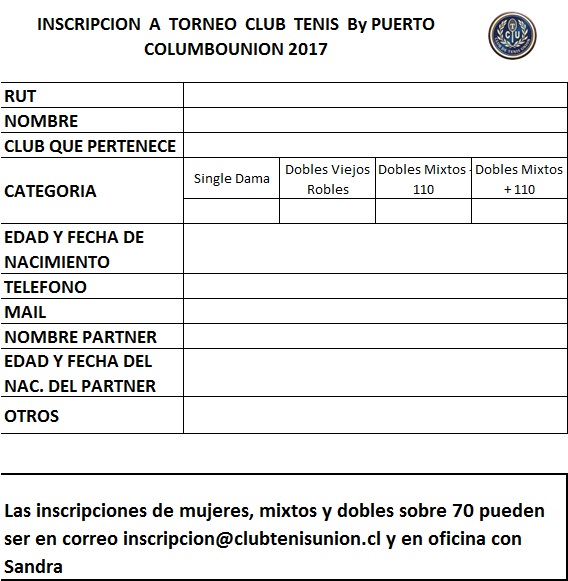 INSCRIPCION A TORNEO CLUB TENIS By PUERTO COLUMBOUNION 2017

CU

| RUT | | | | |
|---|---|---|---|---|
| NOMBRE | | | | |
| CLUB QUE PERTENECE | | | | |
| CATEGORIA | Single Dama | Dobles Viejos Robles | Dobles Mixtos - 110 | Dobles Mixtos + 110 |
| | | | | |
| EDAD Y FECHA DE NACIMIENTO | | | | |
| TELEFONO | | | | |
| MAIL | | | | |
| NOMBRE PARTNER | | | | |
| EDAD Y FECHA DEL NAC. DEL PARTNER | | | | |
| OTROS | | | | |

Las inscripciones de mujeres, mixtos y dobles sobre 70 pueden ser en correo inscripcion@clubtenisunion.cl y en oficina con Sandra